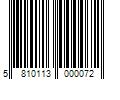 5 810113 000072